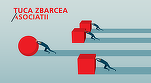 TUCA ZBARCEA
ASOCIATII